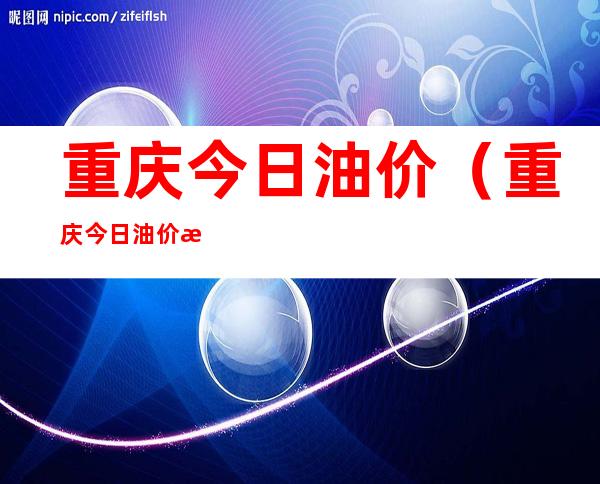 昵图网 nipic.com/zifeiflsh

重庆今日油价（重庆今日油价æ